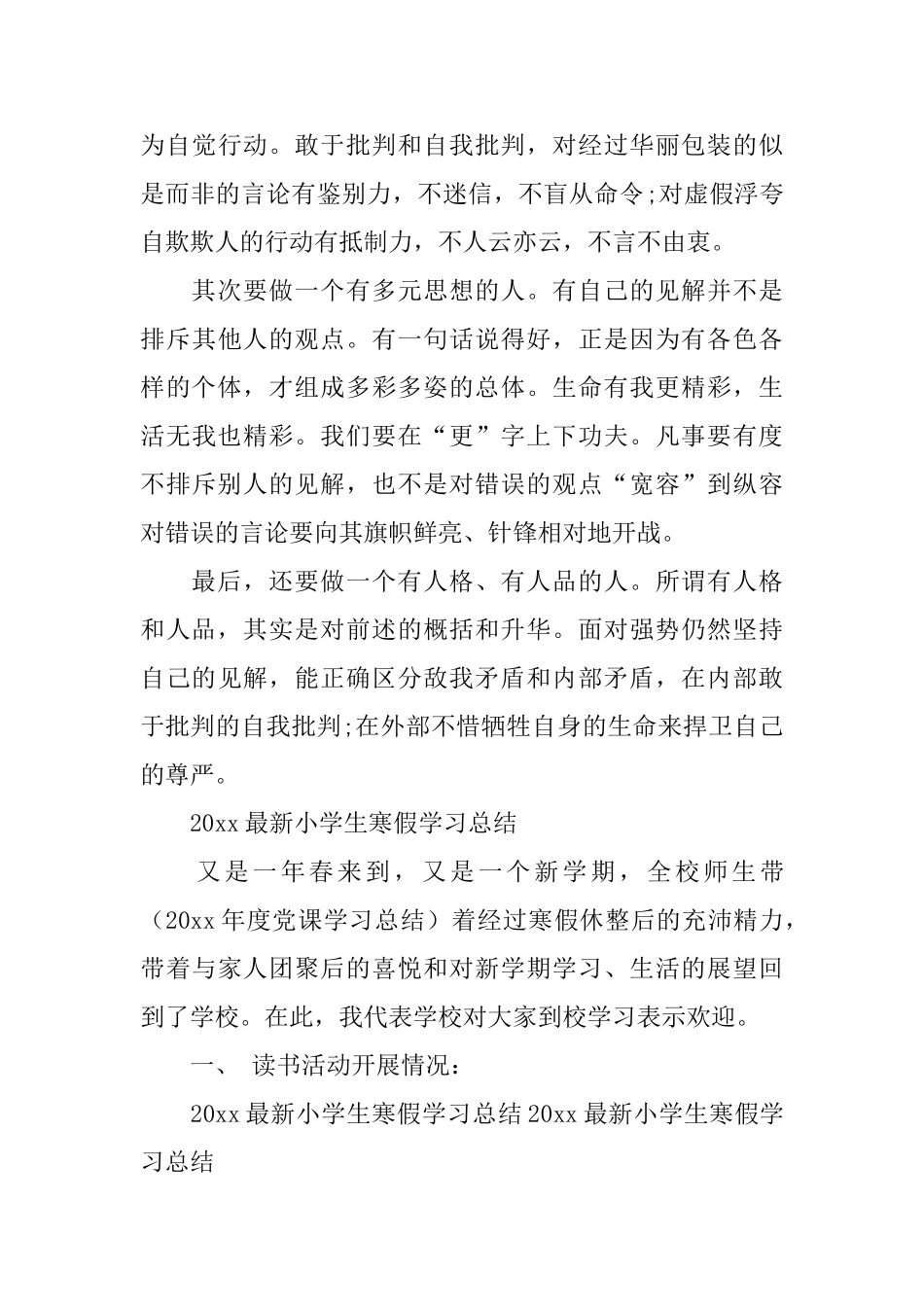 为自觉行动。敢于批判和自我批判，对经过华丽包装的似是而非的言论有鉴别力，不迷信，不盲从命令;对虚假浮夸自欺欺人的行动有抵制力，不人云亦云，不言不由衷。

其次要做一个有多元思想的人。有自己的见解并不是排斥其他人的观点。有一句话说得好，正是因为有各色各样的个体，才组成多彩多姿的总体。生命有我更精彩，生活无我也精彩。我们要在“更”字上下功夫。凡事要有度不排斥别人的见解，也不是对错误的观点“宽容”到纵容对错误的言论要向其旗帜鲜亮、针锋相对地开战。

最后，还要做一个有人格、有人品的人。所谓有人格和人品，其实是对前述的概括和升华。面对强势仍然坚持自己的见解，能正确区分敌我矛盾和内部矛盾，在内部敢于批判的自我批判;在外部不惜牺牲自身的生命来捍卫自己的尊严。

20xx 最新小学生寒假学习总结

又是一年春来到，又是一个新学期，全校师生带（20xx 年度党课学习总结）着经过寒假休整后的充沛精力，带着与家人团聚后的喜悦和对新学期学习、生活的展望回到了学校。在此，我代表学校对大家到校学习表示欢迎。

一、 读书活动开展情况：

20xx 最新小学生寒假学习总结 20xx 最新小学生寒假学习总结